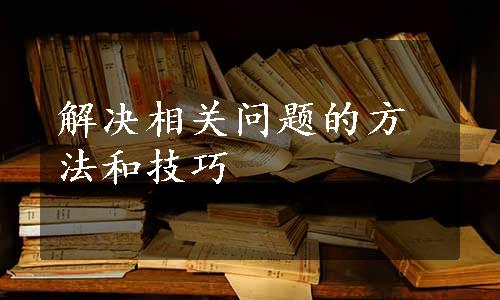 解决相关问题的方法和技巧